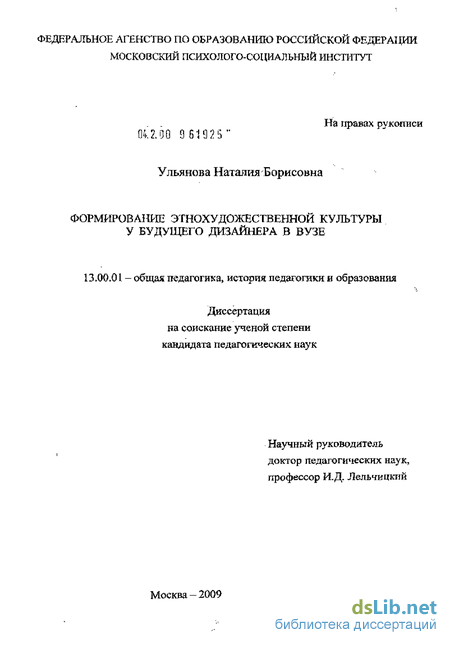 ФЕДЕРАЛЬНОЕ АГЕНСТВО ПО ОБРАЗОВАНИЮ РОССИЙСКОЙ ФЕДЕРАЦИИ
МОСКОВСКИЙ ПСИХОЛОГО-СОЦИАЛЬНЫЙ ИНСТИТУТ

На правах рукописи

04.2.00 9 61926

Ульянова Наталия Борисовна

ФОРМИРОВАНИЕ ЭТНОХУДОЖЕСТВЕННОЙ КУЛЬТУРЫ У БУДУЩЕГО ДИЗАЙНЕРА В ВУЗЕ

13.00.01 – общая педагогика, история педагогики и образования

Диссертация
на соискание ученой степени
кандидата педагогических наук

Научный руководитель
доктор педагогических наук,
профессор И.Д. Лельчицкий

Москва – 2009

dsLib.net
библиотека диссертаций